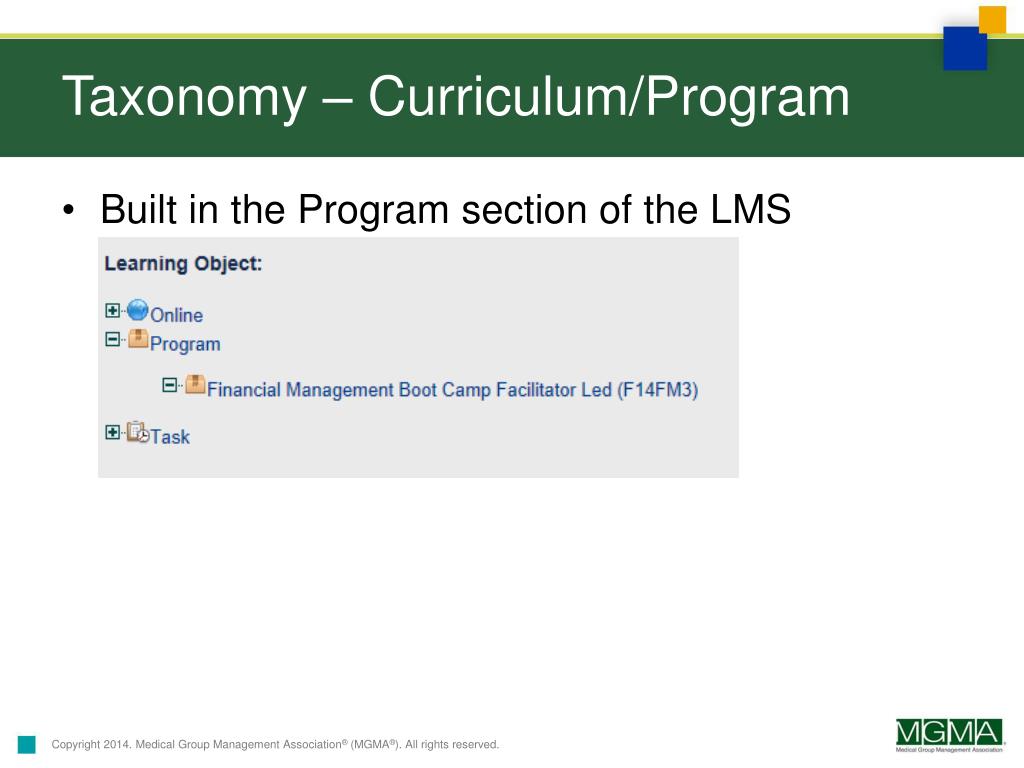 Taxonomy – Curriculum/Program

• Built in the Program section of the LMS

Learning Object:

Online

Program

Financial Management Boot Camp Facilitator Led (F14FM3)

Task

Copyright 2014. Medical Group Management Association® (MGMA®). All rights reserved.

MGMA

Medical Group Management Association